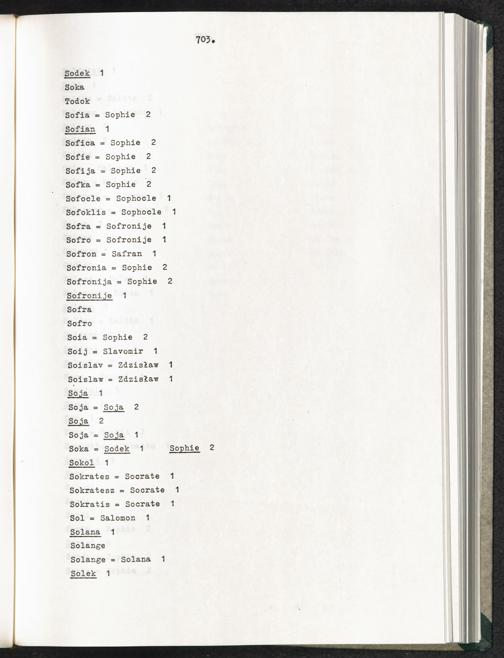 703.

Sodek 1
Soka
Todok
Sofia = Sophie 2
Sofian 1
Sofica = Sophie 2
Sofie = Sophie 2
Sofija = Sophie 2
Sofka = Sophie 2
Sofocle = Sophocle 1
Sofoklis = Sophocle 1
Sofra = Sofronije 1
Sofro = Sofronije 1
Sofron = Safran 1
Sofronia = Sophie 2
Sofronija = Sophie 2
Sofronije 1
Sofra
Sofro
Soia = Sophie 2
Soij = Slavomir 1
Soislav = Zdzisław 1
Soislaw = Zdzisław 1
Soja 1
Soja = Soja 2
Soja 2
Soja = Soja 1
Soka = Sodek 1 Sophie 2
Sokol 1
Sokrates = Socrate 1
Sokratesz = Socrate 1
Sokratis = Socrate 1
Sol = Salomon 1
Solana 1
Solange
Solange = Solana 1
Solek 1